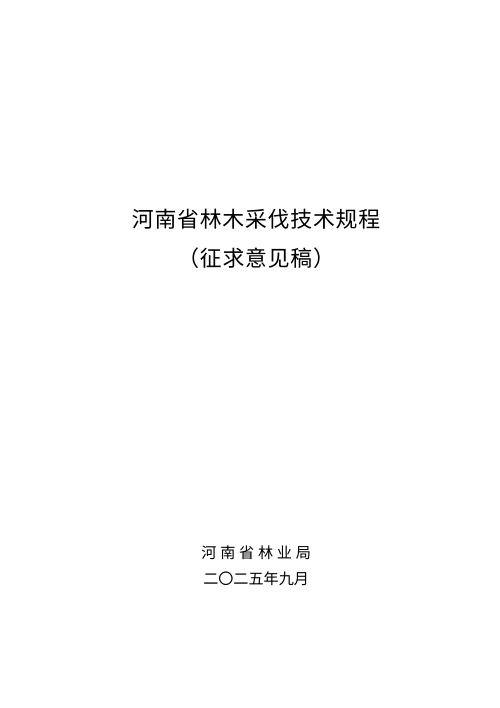 河南省林木采伐技术规程
（征求意见稿）

河南省林业局
二〇二五年九月